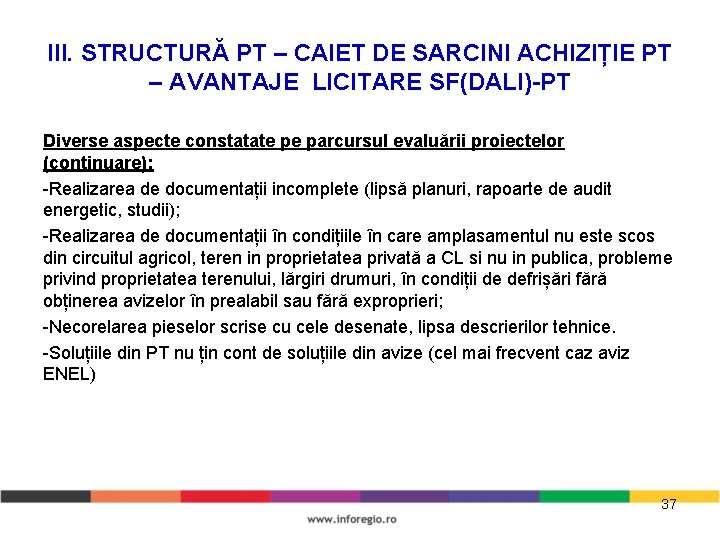 III. STRUCTURĂ PT – CAIET DE SARCINI ACHIZIȚIE PT – AVANTAJE LICITARE SF(DALI)-PT

Diverse aspecte constatate pe parcursul evaluării proiectelor (continuare):

-Realizarea de documentații incomplete (lipsă planuri, rapoarte de audit energetic, studii);

-Realizarea de documentații în condițiile în care amplasamentul nu este scos din circuitul agricol, teren in proprietatea privată a CL si nu in publica, probleme privind proprietatea terenului, lărgiri drumuri, în condiții de defrișări fără obținerea avizelor în prealabil sau fără exproprieri;

-Necorelarea pieselor scrise cu cele desenate, lipsa descrierilor tehnice.

-Soluțiile din PT nu țin cont de soluțiile din avize (cel mai frecvent caz aviz ENEL)

37

www.inforegio.ro